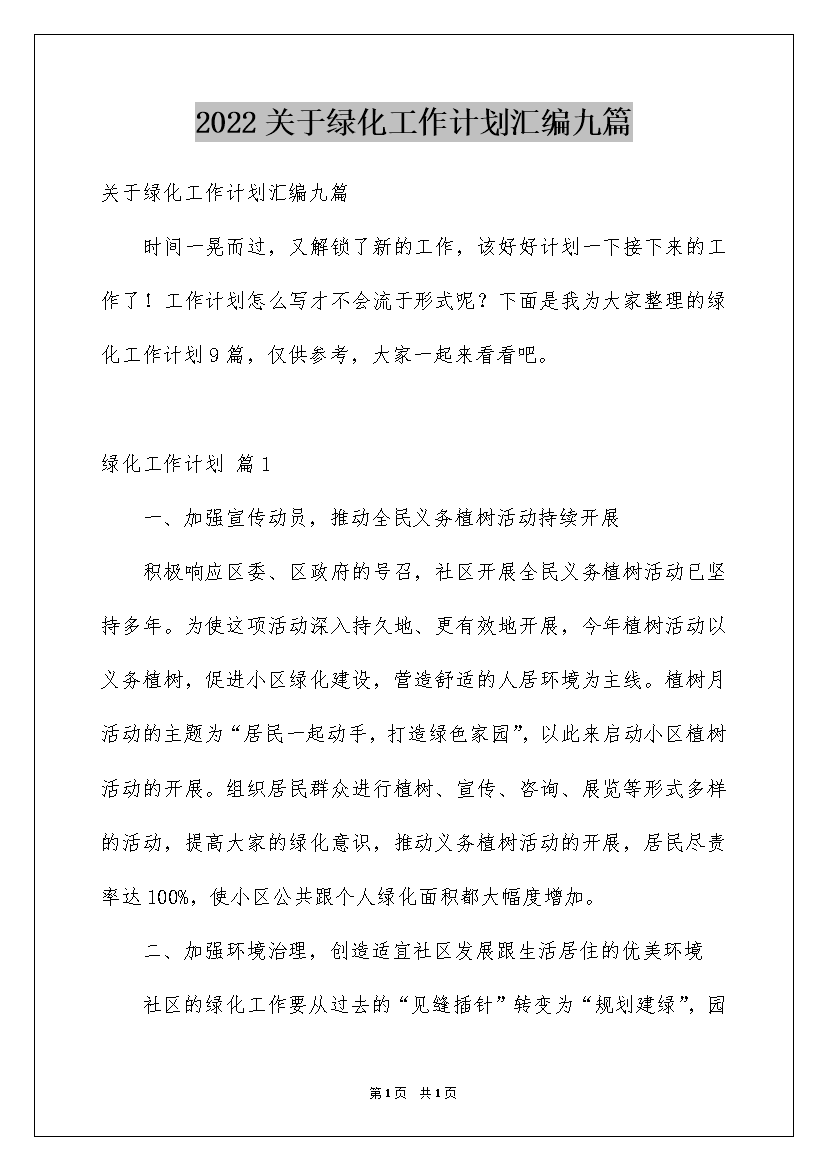 2022关于绿化工作计划汇编九篇

关于绿化工作计划汇编九篇

时间一晃而过，又解锁了新的工作，该好好计划一下接下来的工作了！工作计划怎么写才不会流于形式呢？下面是我为大家整理的绿化工作计划9篇，仅供参考，大家一起来看看吧。

绿化工作计划 篇1

一、加强宣传动员，推动全民义务植树活动持续开展

积极响应区委、区政府的号召，社区开展全民义务植树活动已坚持多年。为使这项活动深入持久地、更有效地开展，今年植树活动以义务植树，促进小区绿化建设，营造舒适的人居环境为主线。植树月活动的主题为“居民一起动手，打造绿色家园”，以此来启动小区植树活动的开展。组织居民群众进行植树、宣传、咨询、展览等形式多样的活动，提高大家的绿化意识，推动义务植树活动的开展，居民尽责率达100%，使小区公共跟个人绿化面积都大幅度增加。

二、加强环境治理，创造适宜社区发展跟生活居住的优美环境

社区的绿化工作要从过去的“见缝插针”转变为“规划建绿”，园

第1页 共1页